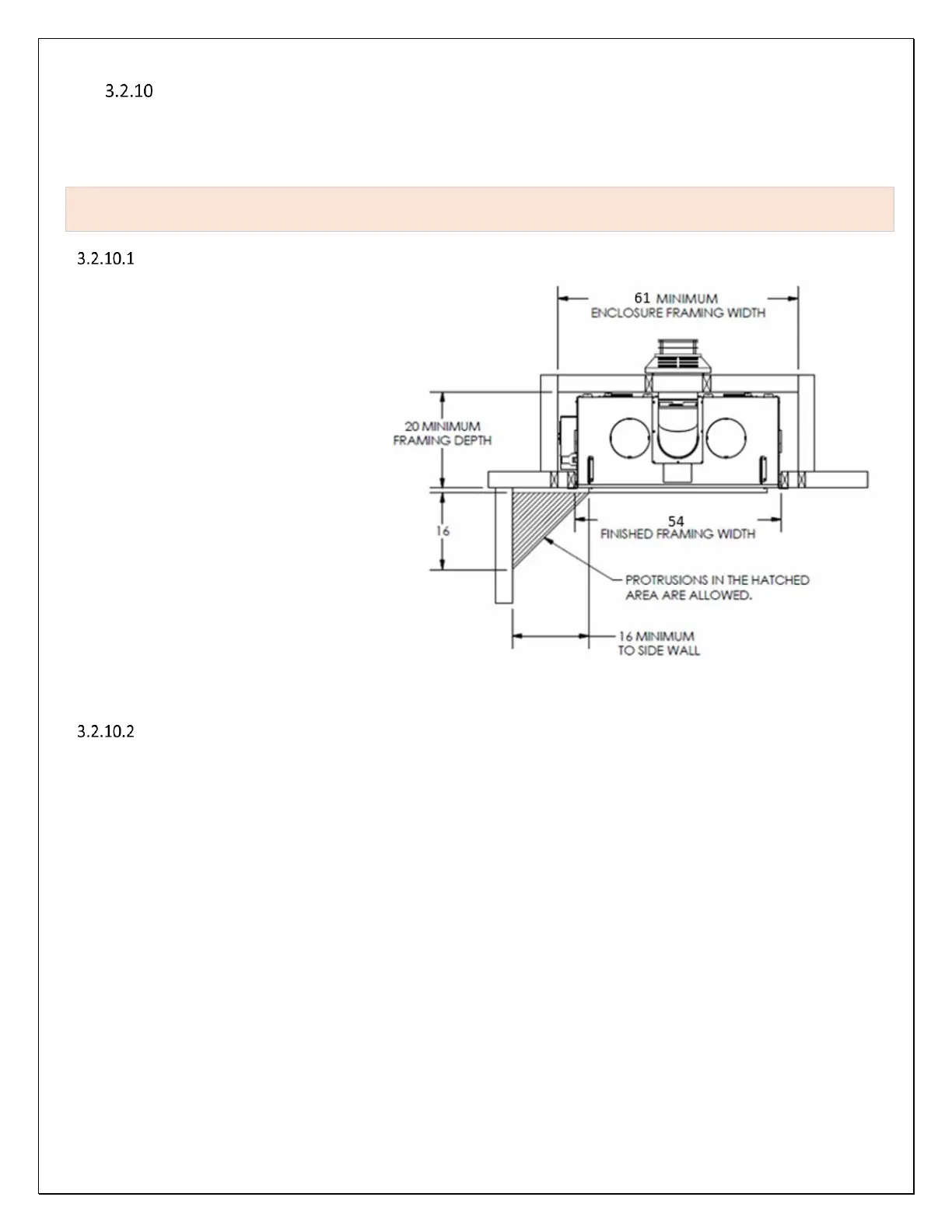 3.2.10

3.2.10.1

61 MINIMUM
ENCLOSURE FRAMING WIDTH

20 MINIMUM
FRAMING DEPTH

16

54
FINISHED FRAMING WIDTH

PROTRUSIONS IN THE HATCHED AREA ARE ALLOWED.

16 MINIMUM
TO SIDE WALL

3.2.10.2